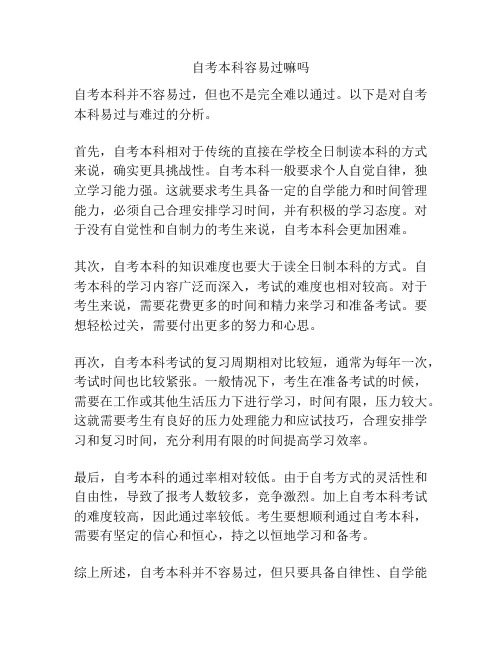 自考本科容易过嘛吗

自考本科并不容易过，但也不是完全难以通过。以下是对自考本科易过与难过的分析。

首先，自考本科相对于传统的直接在学校全日制读本科的方式来说，确实更具挑战性。自考本科一般要求个人自觉自律，独立学习能力强。这就要求考生具备一定的自学能力和时间管理能力，必须自己合理安排学习时间，并有积极的学习态度。对于没有自觉性和自制力的考生来说，自考本科会更加困难。

其次，自考本科的知识难度也要大于读全日制本科的方式。自考本科的学习内容广泛而深入，考试的难度也相对较高。对于考生来说，需要花费更多的时间和精力来学习和准备考试。要想轻松过关，需要付出更多的努力和心思。

再次，自考本科考试的复习周期相对比较短，通常为每年一次，考试时间也比较紧张。一般情况下，考生在准备考试的时候，需要在工作或其他生活压力下进行学习，时间有限，压力较大。这就需要考生有良好的压力处理能力和应试技巧，合理安排学习和复习时间，充分利用有限的时间提高学习效率。

最后，自考本科的通过率相对较低。由于自考方式的灵活性和自由性，导致了报考人数较多，竞争激烈。加上自考本科考试的难度较高，因此通过率较低。考生要想顺利通过自考本科，需要有坚定的信心和恒心，持之以恒地学习和备考。

综上所述，自考本科并不容易过，但只要具备自律性、自学能